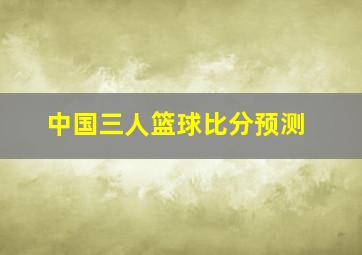 中国三人篮球比分预测